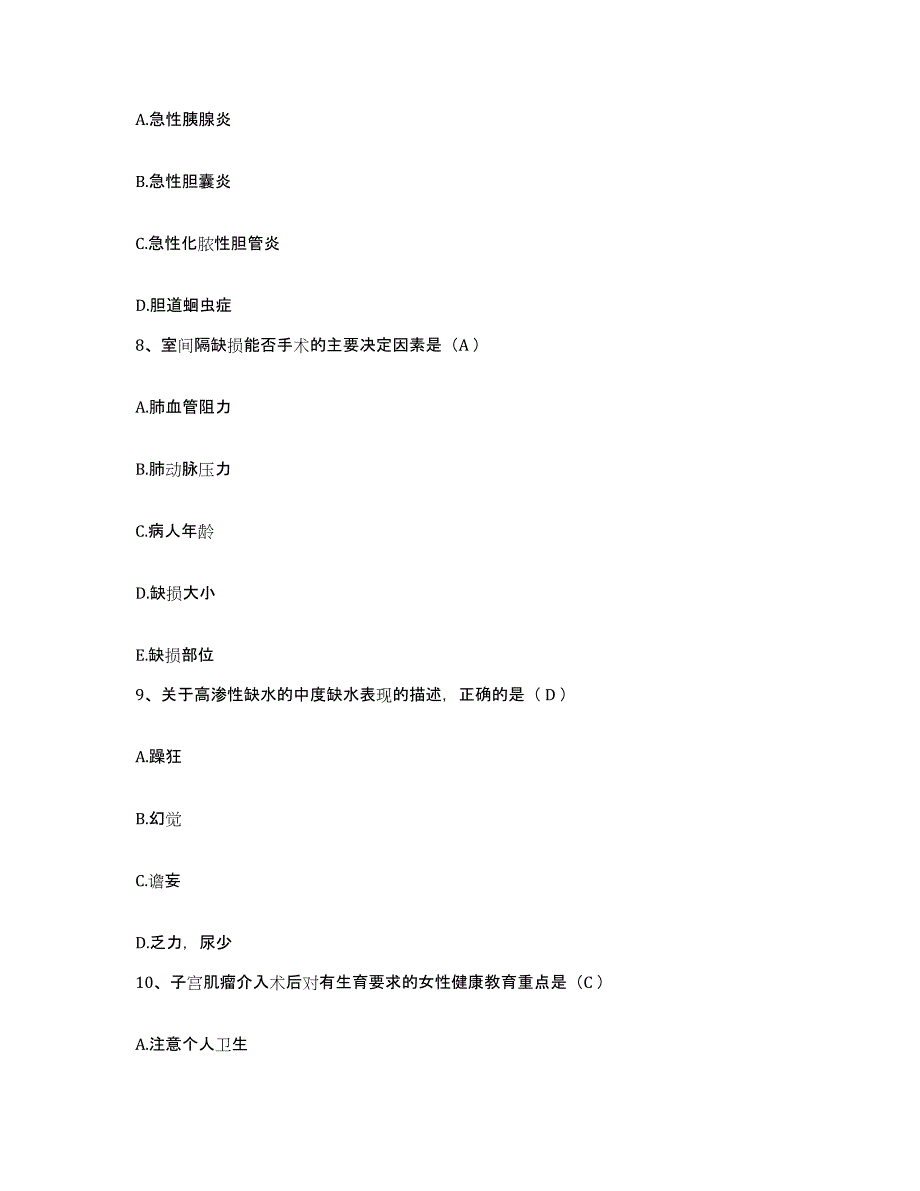 A.急性胰腺炎

B.急性胆囊炎

C.急性化脓性胆管炎

D.胆道蛔虫症

8、室间隔缺损能否手术的主要决定因素是（A）

A.肺血管阻力

B.肺动脉压力

C.病人年龄

D.缺损大小

E.缺损部位

9、关于高渗性缺水的中度缺水表现的描述，正确的是（D）

A.躁狂

B.幻觉

C.谵妄

D.乏力，尿少

10、子宫肌瘤介入术后对有生育要求的女性健康教育重点是（C）

A.注意个人卫生